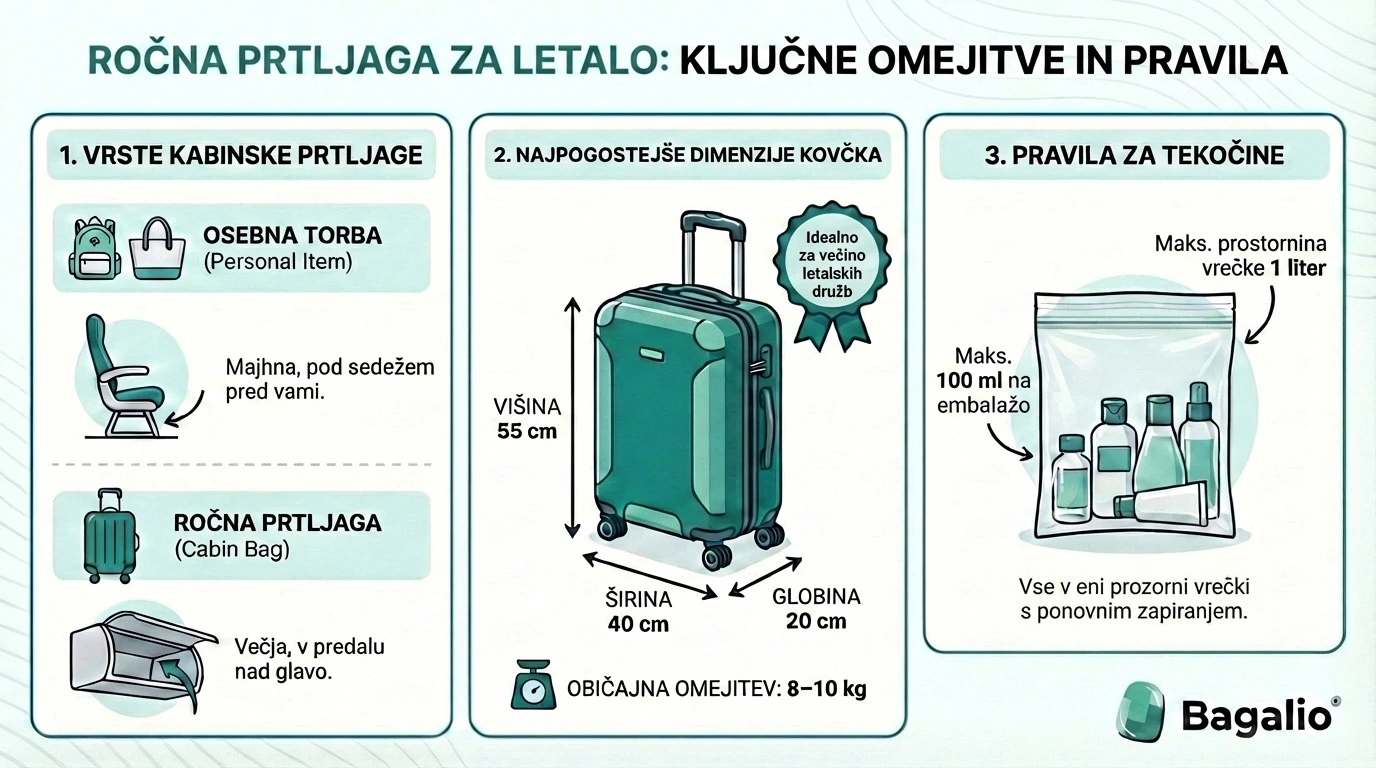 ROČNA PRTLJAGA ZA LETALO: KLJUČNE OMEJITVE IN PRAVILA

1. VRSTE KABINSKE PRTLJAGE

OSEBNA TORBA
(Personal Item)

Majhna, pod sedežem pred vami.

ROČNA PRTLJAGA
(Cabin Bag)

Večja, v predalu nad glavo.

2. NAJPOGOSTEJŠE DIMENZIJE KOVČKA

Idealno za večino letalskih družb

VIŠINA
55 cm

ŠIRINA
40 cm

GLOBINA
20 cm

OBIČAJNA OMEJITEV: 8–10 kg

3. PRAVILA ZA TEKOČINE

Maks. prostornina vrečke 1 liter

Maks. 100 ml na embalažo

Vse v eni prozorni vrečki s ponovnim zapiranjem.

Bagalio®